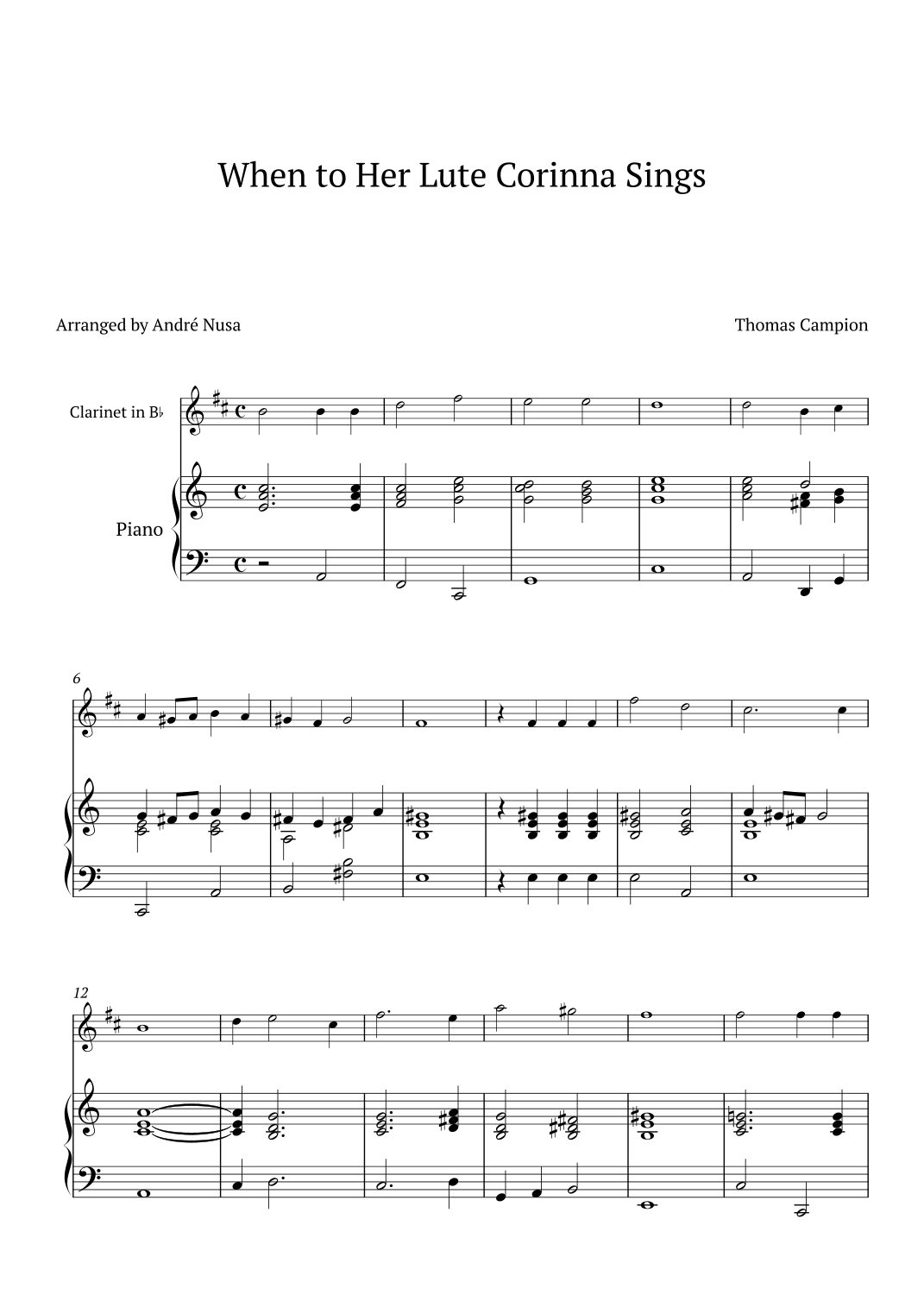 When to Her Lute Corinna Sings

Arranged by André Nusa

Thomas Campion

Clarinet in B♭

Piano

6

12